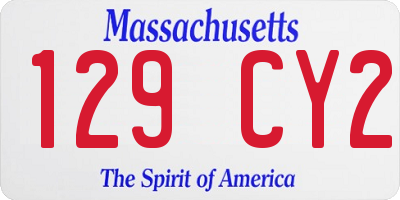 Massachusetts
129 CY2
The Spirit of America